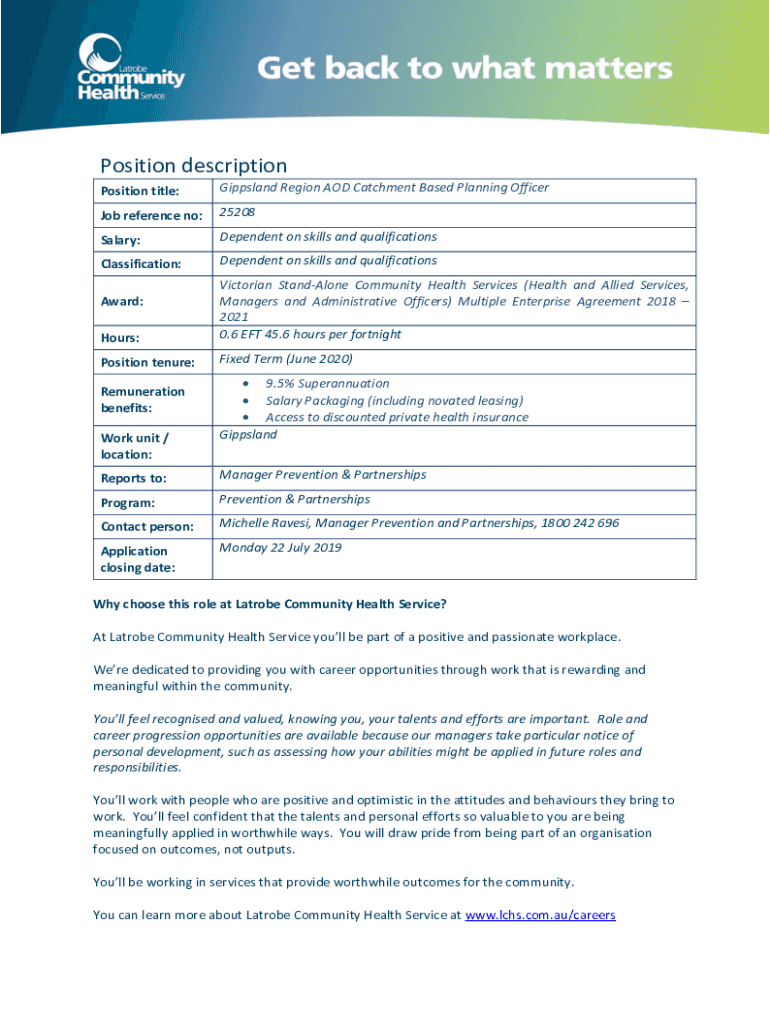 Latrobe Community Health Service

Get back to what matters

Position description

| Position title: | Gippsland Region AOD Catchment Based Planning Officer |
|---|---|
| Job reference no: | 25208 |
| Salary: | Dependent on skills and qualifications |
| Classification: | Dependent on skills and qualifications |
| Award: | Victorian Stand-Alone Community Health Services (Health and Allied Services, Managers and Administrative Officers) Multiple Enterprise Agreement 2018 – 2021 |
| Hours: | 0.6 EFT 45.6 hours per fortnight |
| Position tenure: | Fixed Term (June 2020) |
| Remuneration benefits: | • 9.5% Superannuation • Salary Packaging (including novated leasing) • Access to discounted private health insurance |
| Work unit / location: | Gippsland |
| Reports to: | Manager Prevention & Partnerships |
| Program: | Prevention & Partnerships |
| Contact person: | Michelle Ravesi, Manager Prevention and Partnerships, 1800 242 696 |
| Application closing date: | Monday 22 July 2019 |

Why choose this role at Latrobe Community Health Service?

At Latrobe Community Health Service you'll be part of a positive and passionate workplace.

We're dedicated to providing you with career opportunities through work that is rewarding and meaningful within the community.

You'll feel recognised and valued, knowing you, your talents and efforts are important. Role and career progression opportunities are available because our managers take particular notice of personal development, such as assessing how your abilities might be applied in future roles and responsibilities.

You'll work with people who are positive and optimistic in the attitudes and behaviours they bring to work. You'll feel confident that the talents and personal efforts so valuable to you are being meaningfully applied in worthwhile ways. You will draw pride from being part of an organisation focused on outcomes, not outputs.

You'll be working in services that provide worthwhile outcomes for the community.

You can learn more about Latrobe Community Health Service at www.lchs.com.au/careers